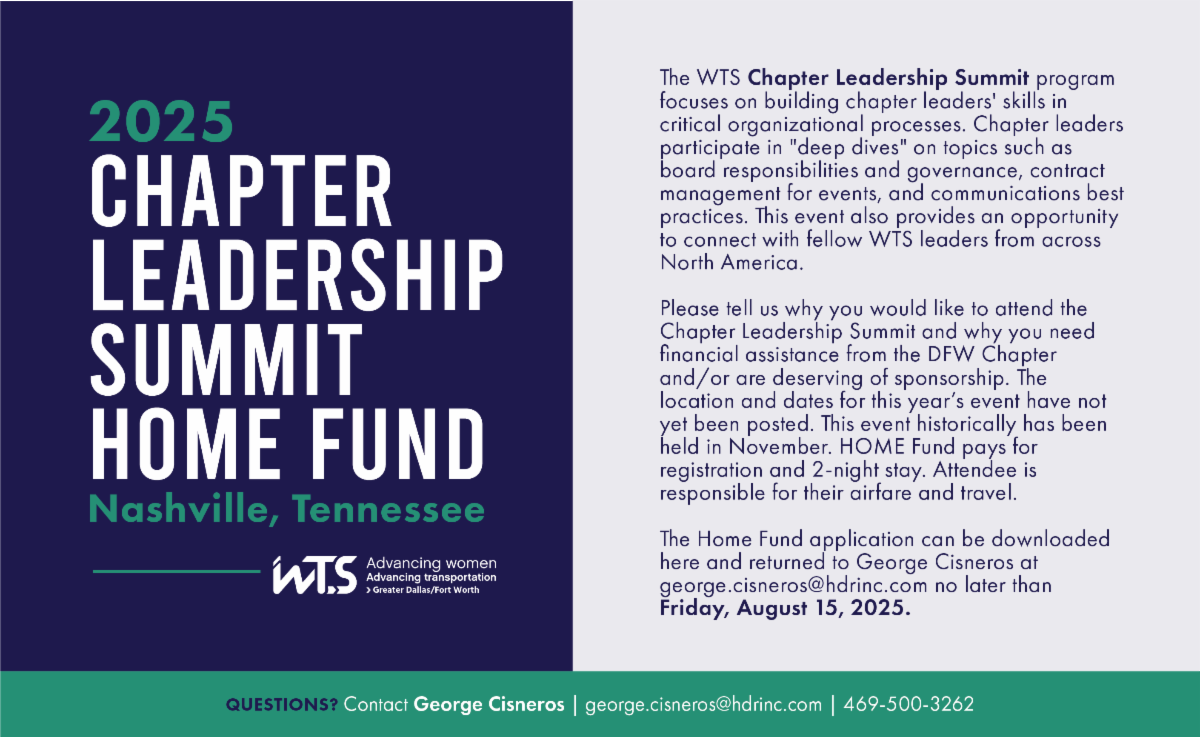 2025
CHAPTER
LEADERSHIP
SUMMIT
HOME FUND
Nashville, Tennessee

WTS Advancing women
Advancing transportation
> Greater Dallas/Fort Worth

The WTS Chapter Leadership Summit program focuses on building chapter leaders' skills in critical organizational processes. Chapter leaders participate in "deep dives" on topics such as board responsibilities and governance, contract management for events, and communications best practices. This event also provides an opportunity to connect with fellow WTS leaders from across North America.

Please tell us why you would like to attend the Chapter Leadership Summit and why you need financial assistance from the DFW Chapter and/or are deserving of sponsorship. The location and dates for this year's event have not yet been posted. This event historically has been held in November. HOME Fund pays for registration and 2-night stay. Attendee is responsible for their airfare and travel.

The Home Fund application can be downloaded here and returned to George Cisneros at george.cisneros@hdrinc.com no later than Friday, August 15, 2025.

QUESTIONS? Contact George Cisneros | george.cisneros@hdrinc.com | 469-500-3262